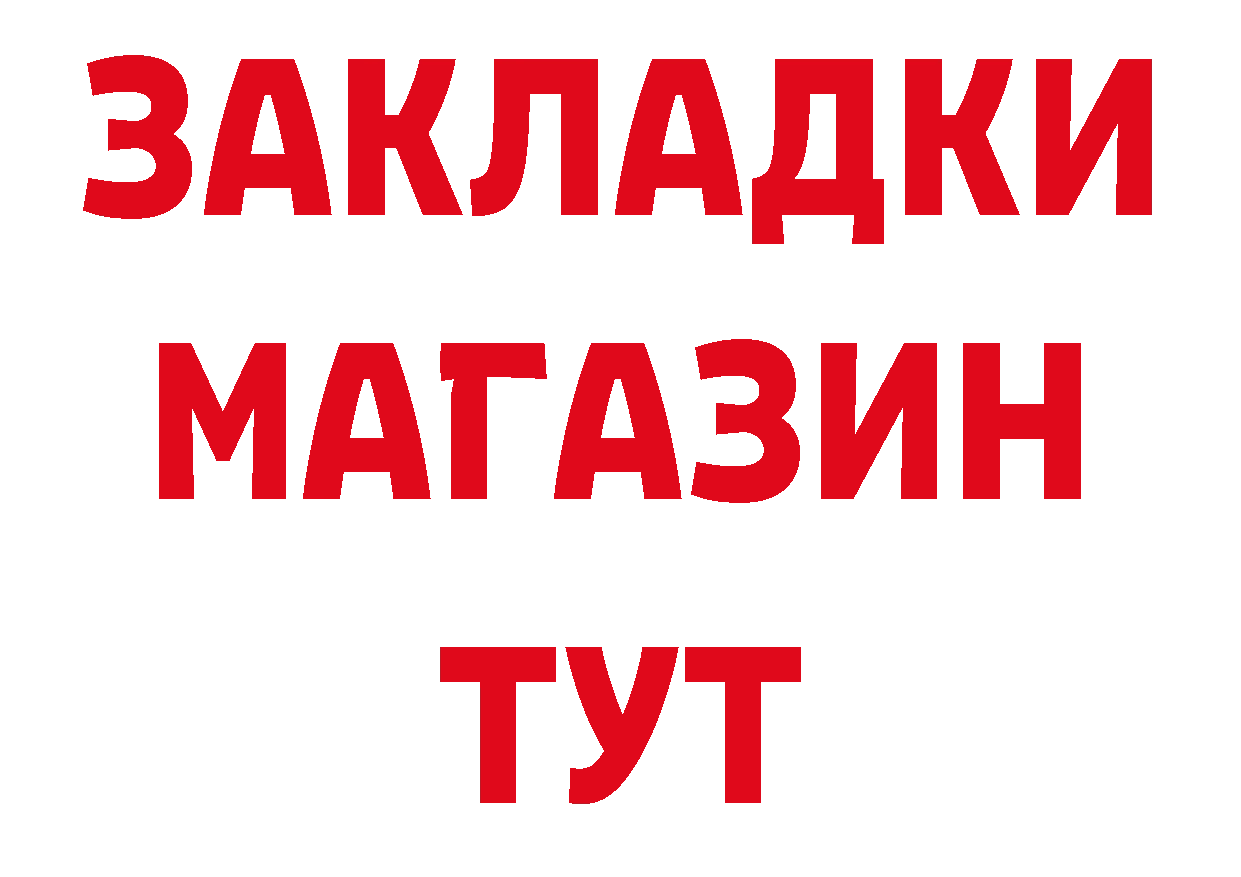 ЗАКЛАДКИ
МАГАЗИН
ТУТ